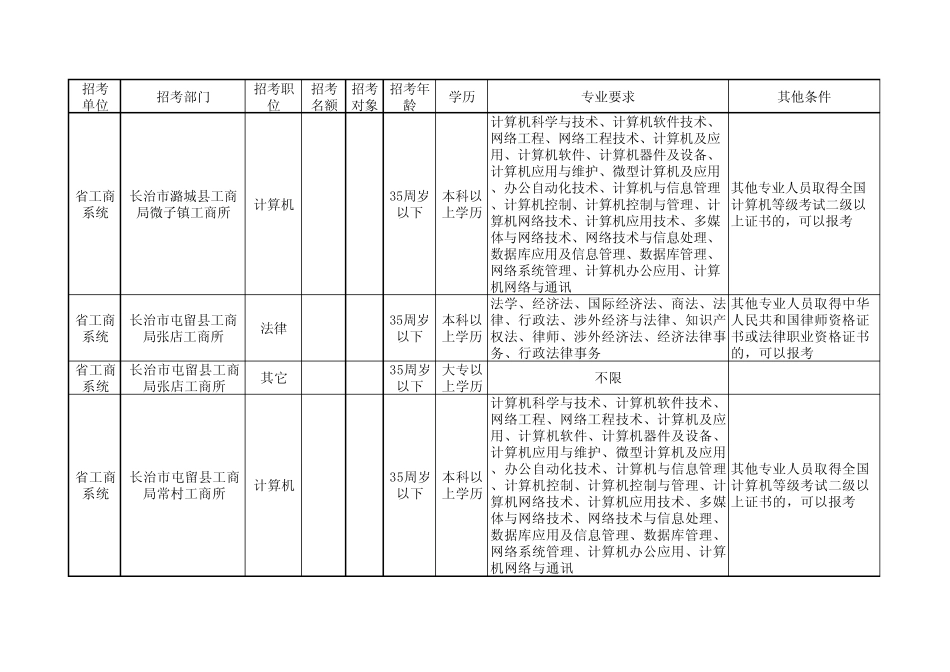 | 招考单位 | 招考部门 | 招考职位 | 招考名额 | 招考对象 | 招考年龄 | 学历 | 专业要求 | 其他条件 |
|---|---|---|---|---|---|---|---|---|
| 省工商系统 | 长治市潞城县工商局微子镇工商所 | 计算机 | | | 35周岁以下 | 本科以上学历 | 计算机科学与技术、计算机软件技术、网络工程、网络工程技术、计算机及应用、计算机软件、计算机器件及设备、计算机应用与维护、微型计算机及应用、办公自动化技术、计算机与信息管理、计算机控制、计算机控制与管理、计算机网络技术、计算机应用技术、多媒体与网络技术、网络技术与信息处理、数据库应用及信息管理、数据库管理、网络系统管理、计算机办公应用、计算机网络与通讯 | 其他专业人员取得全国计算机等级考试二级以上证书的，可以报考 |
| 省工商系统 | 长治市屯留县工商局张店工商所 | 法律 | | | 35周岁以下 | 本科以上学历 | 法学、经济法、国际经济法、商法、法律、行政法、涉外经济与法律、知识产权法、律师、涉外经济法、经济法律事务、行政法律事务 | 其他专业人员取得中华人民共和国律师资格证书或法律职业资格证书的，可以报考 |
| 省工商系统 | 长治市屯留县工商局张店工商所 | 其它 | | | 35周岁以下 | 大专以上学历 | 不限 | |
| 省工商系统 | 长治市屯留县工商局常村工商所 | 计算机 | | | 35周岁以下 | 本科以上学历 | 计算机科学与技术、计算机软件技术、网络工程、网络工程技术、计算机及应用、计算机软件、计算机器件及设备、计算机应用与维护、微型计算机及应用、办公自动化技术、计算机与信息管理、计算机控制、计算机控制与管理、计算机网络技术、计算机应用技术、多媒体与网络技术、网络技术与信息处理、数据库应用及信息管理、数据库管理、网络系统管理、计算机办公应用、计算机网络与通讯 | 其他专业人员取得全国计算机等级考试二级以上证书的，可以报考 |